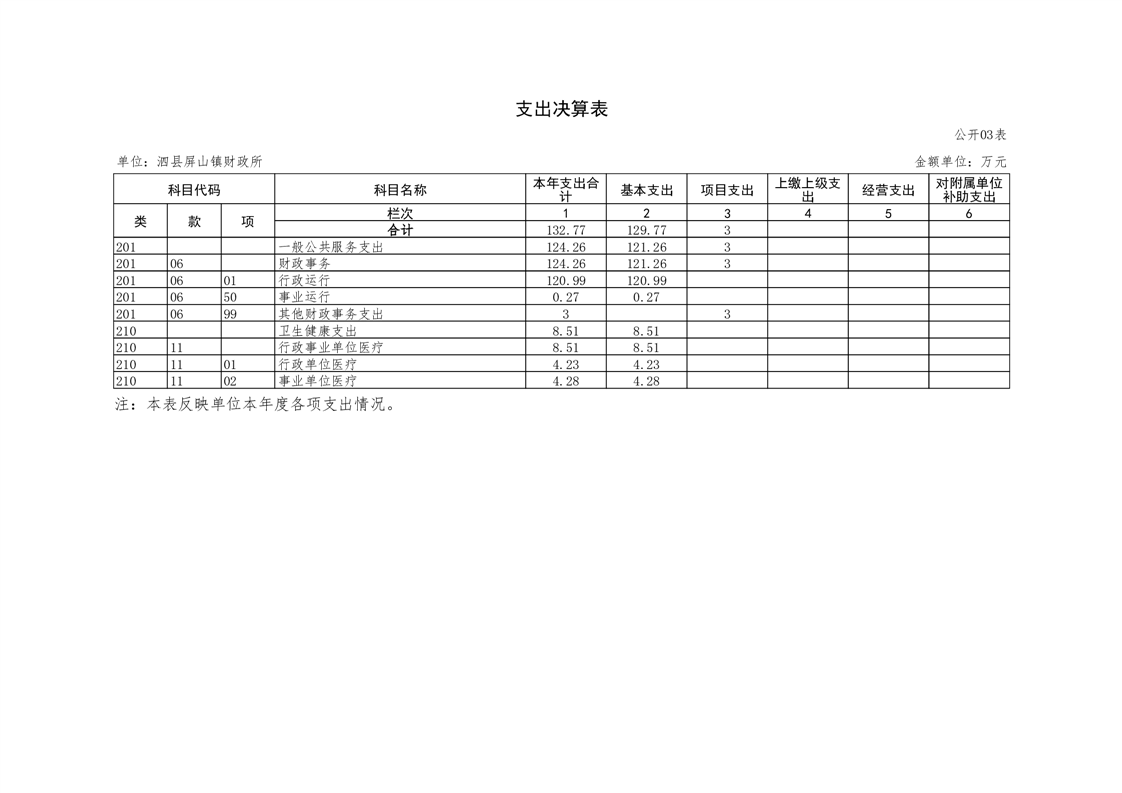 支出决算表

公开03表

单位：泗县屏山镇财政所

金额单位：万元

| 科目代码 | | | 科目名称 | 本年支出合计 | 基本支出 | 项目支出 | 上缴上级支出 | 经营支出 | 对附属单位补助支出 |
|---|---|---|---|---|---|---|---|---|---|
| 类 | 款 | 项 | 栏次 | 1 | 2 | 3 | 4 | 5 | 6 |
| | | | 合计 | 132.77 | 129.77 | 3 | | | |
| 201 | | | 一般公共服务支出 | 124.26 | 121.26 | 3 | | | |
| 201 | 06 | | 财政事务 | 124.26 | 121.26 | 3 | | | |
| 201 | 06 | 01 | 行政运行 | 120.99 | 120.99 | | | | |
| 201 | 06 | 50 | 事业运行 | 0.27 | 0.27 | | | | |
| 201 | 06 | 99 | 其他财政事务支出 | 3 | | 3 | | | |
| 210 | | | 卫生健康支出 | 8.51 | 8.51 | | | | |
| 210 | 11 | | 行政事业单位医疗 | 8.51 | 8.51 | | | | |
| 210 | 11 | 01 | 行政单位医疗 | 4.23 | 4.23 | | | | |
| 210 | 11 | 02 | 事业单位医疗 | 4.28 | 4.28 | | | | |

注：本表反映单位本年度各项支出情况。